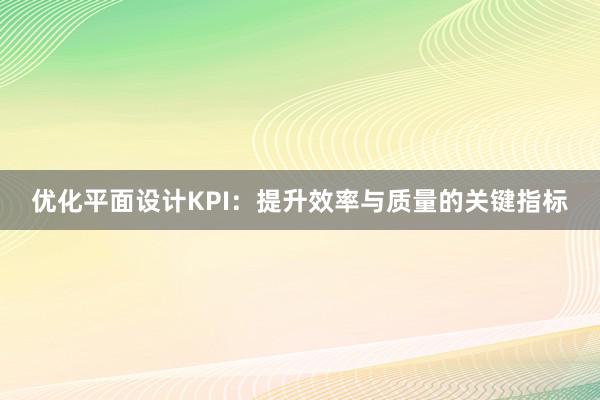 优化平面设计KPI：提升效率与质量的关键指标